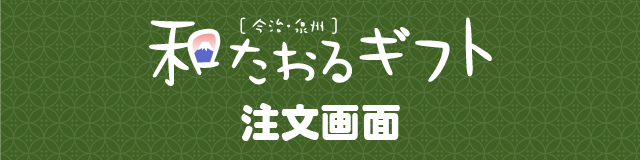 [今治・泉州]
和たおるギフト
注文画面